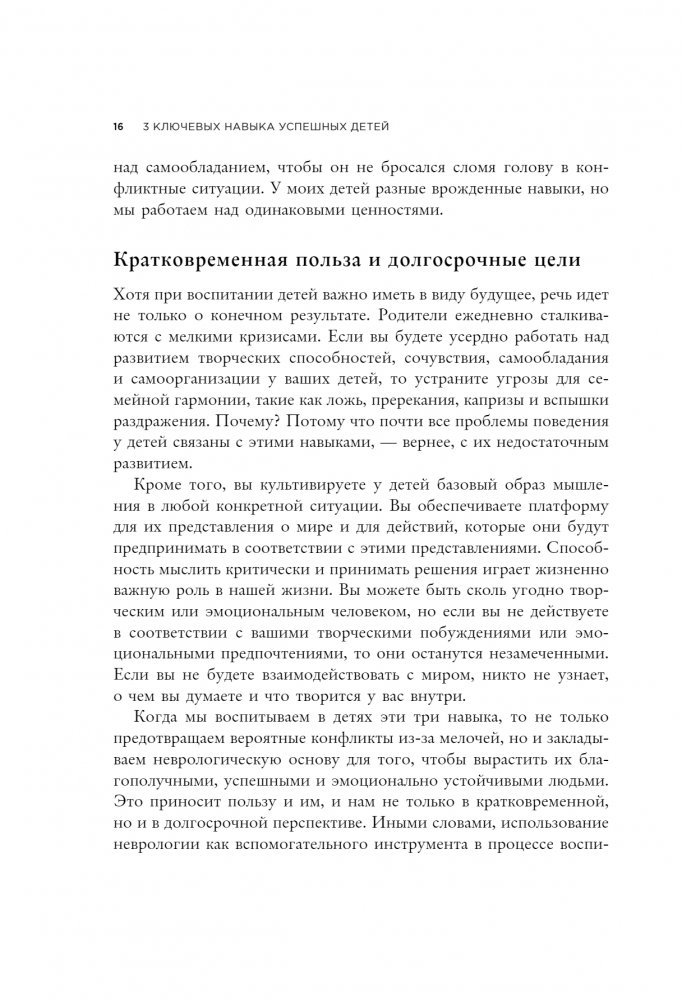 16 3 КЛЮЧЕВЫХ НАВЫКА УСПЕШНЫХ ДЕТЕЙ

над самообладанием, чтобы он не бросался сломя голову в конфликтные ситуации. У моих детей разные врожденные навыки, но мы работаем над одинаковыми ценностями.

Кратковременная польза и долгосрочные цели

Хотя при воспитании детей важно иметь в виду будущее, речь идет не только о конечном результате. Родители ежедневно сталкиваются с мелкими кризисами. Если вы будете усердно работать над развитием творческих способностей, сочувствия, самообладания и самоорганизации у ваших детей, то устраните угрозы для семейной гармонии, такие как ложь, пререкания, капризы и вспышки раздражения. Почему? Потому что почти все проблемы поведения у детей связаны с этими навыками, — вернее, с их недостаточным развитием.

Кроме того, вы культивируете у детей базовый образ мышления в любой конкретной ситуации. Вы обеспечиваете платформу для их представления о мире и для действий, которые они будут предпринимать в соответствии с этими представлениями. Способность мыслить критически и принимать решения играет жизненно важную роль в нашей жизни. Вы можете быть сколь угодно творческим или эмоциональным человеком, но если вы не действуете в соответствии с вашими творческими побуждениями или эмоциональными предпочтениями, то они останутся незамеченными. Если вы не будете взаимодействовать с миром, никто не узнает, о чем вы думаете и что творится у вас внутри.

Когда мы воспитываем в детях эти три навыка, то не только предотвращаем вероятные конфликты из-за мелочей, но и закладываем неврологическую основу для того, чтобы вырастить их благополучными, успешными и эмоционально устойчивыми людьми. Это приносит пользу и им, и нам не только в кратковременной, но и в долгосрочной перспективе. Иными словами, использование неврологии как вспомогательного инструмента в процессе воспи-